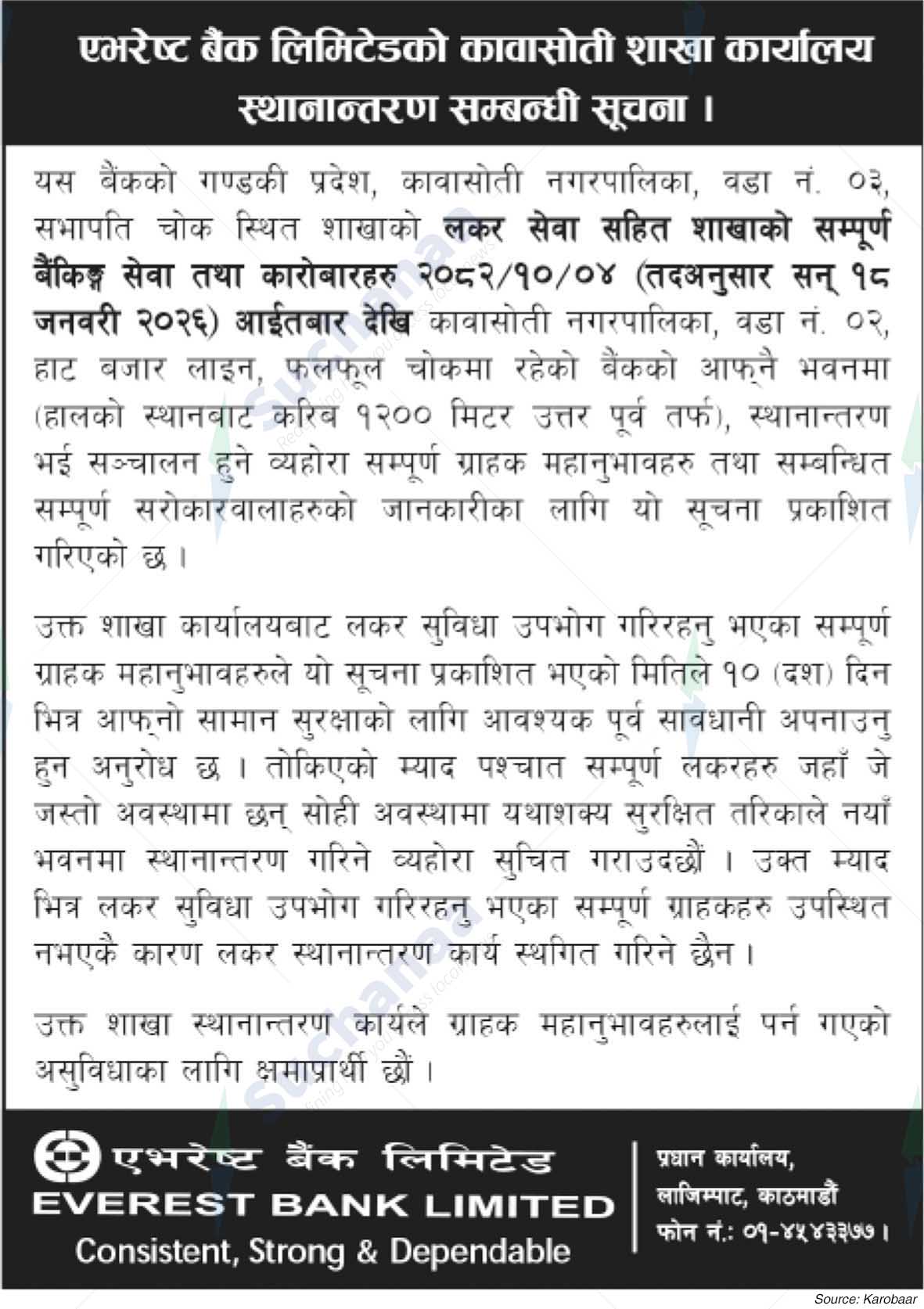 एभरेष्ट बैंक लिमिटेडको कावासोती शाखा कार्यालय स्थानान्तरण सम्बन्धी सूचना ।

यस बैंकको गण्डकी प्रदेश, कावासोती नगरपालिका, वडा नं. ०३, सभापति चोक स्थित शाखाको लकर सेवा सहित शाखाको सम्पूर्ण बैंकिङ्ग सेवा तथा कारोबारहरु २०८२/१०/०४ (तदअनुसार सन् १८ जनवरी २०२६) आईतबार देखि कावासोती नगरपालिका, वडा नं. ०२, हाट बजार लाइन, फलफूल चोकमा रहेको बैंकको आफ्नै भवनमा (हालको स्थानबाट करिब १२०० मिटर उत्तर पूर्व तर्फ), स्थानान्तरण भई सञ्चालन हुने व्यहोरा सम्पूर्ण ग्राहक महानुभावहरु तथा सम्बन्धित सम्पूर्ण सरोकारवालाहरुको जानकारीका लागि यो सूचना प्रकाशित गरिएको छ ।

उक्त शाखा कार्यालयबाट लकर सुविधा उपभोग गरिरहनु भएका सम्पूर्ण ग्राहक महानुभावहरुले यो सूचना प्रकाशित भएको मितिले १० (दश) दिन भित्र आफ्नो सामान सुरक्षाको लागि आवश्यक पूर्व सावधानी अपनाउनु हुन अनुरोध छ । तोकिएको म्याद पश्चात सम्पूर्ण लकरहरु जहाँ जे जस्तो अवस्थामा छन् सोही अवस्थामा यथाशक्य सुरक्षित तरिकाले नयाँ भवनमा स्थानान्तरण गरिने व्यहोरा सुचित गराउदछौं । उक्त म्याद भित्र लकर सुविधा उपभोग गरिरहनु भएका सम्पूर्ण ग्राहकहरु उपस्थित नभएकै कारण लकर स्थानान्तरण कार्य स्थगित गरिने छैन ।

उक्त शाखा स्थानान्तरण कार्यले ग्राहक महानुभावहरुलाई पर्न गएको असुविधाका लागि क्षमाप्रार्थी छौं ।

एभरेष्ट बैंक लिमिटेड
EVEREST BANK LIMITED
Consistent, Strong & Dependable

प्रधान कार्यालय,
लाजिम्पाट, काठमाडौं
फोन नं.: ०१-४५४३३७७ ।

Source: Karobaar